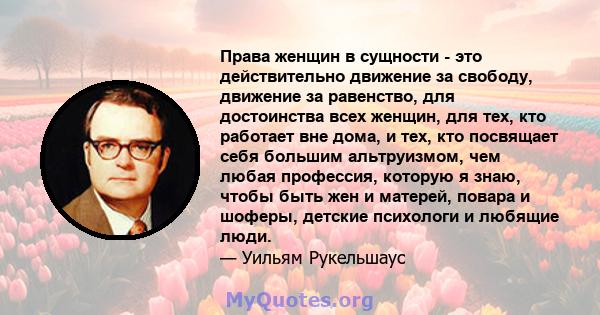 Права женщин в сущности - это действительно движение за свободу, движение за равенство, для достоинства всех женщин, для тех, кто работает вне дома, и тех, кто посвящает себя большим альтруизмом, чем любая профессия, которую я знаю, чтобы быть жен и матерей, повара и шоферы, детские психологи и любящие люди.
— Уильям Рукельшаус

MyQuotes.org